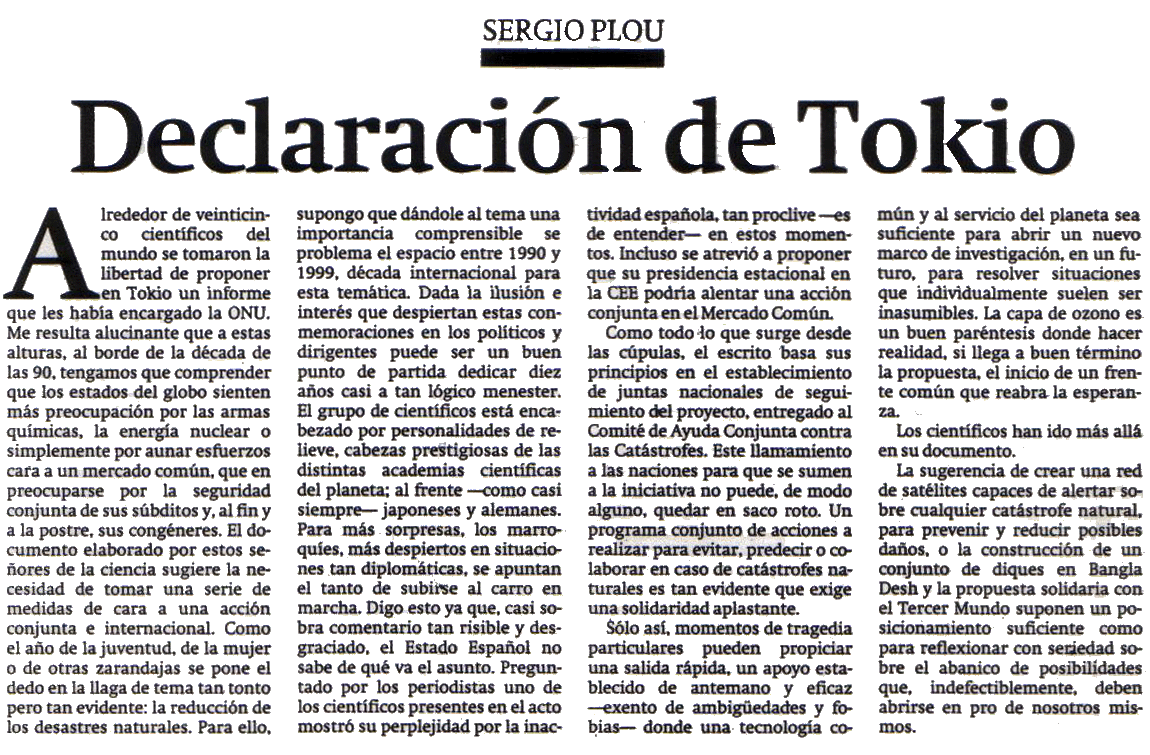 SERGIO PLOU

Declaración de Tokio

Alrededor de veinticinco científicos del mundo se tomaron la libertad de proponer en Tokio un informe que les había encargado la ONU. Me resulta alucinante que a estas alturas, al borde de la década de las 90, tengamos que comprender que los estados del globo sienten más preocupación por las armas químicas, la energía nuclear o simplemente por aunar esfuerzos cara a un mercado común, que en preocuparse por la seguridad conjunta de sus súbditos y, al fin y a la postre, sus congéneres. El documento elaborado por estos señores de la ciencia sugiere la necesidad de tomar una serie de medidas de cara a una acción conjunta e internacional. Como el año de la juventud, de la mujer o de otras zarandajas se pone el dedo en la llaga de tema tan tonto pero tan evidente: la reducción de los desastres naturales. Para ello, supongo que dándole al tema una importancia comprensible se problema el espacio entre 1990 y 1999, década internacional para esta temática. Dada la ilusión e interés que despiertan estas conmemoraciones en los políticos y dirigentes puede ser un buen punto de partida dedicar diez años casi a tan lógico menester. El grupo de científicos está encabezado por personalidades de relieve, cabezas prestigiosas de las distintas academias científicas del planeta; al frente —como casi siempre— japoneses y alemanes. Para más sorpresas, los marroquíes, más despiertos en situaciones tan diplomáticas, se apuntan el tanto de subirse al carro en marcha. Digo esto ya que, casi sobra comentario tan risible y desgraciado, el Estado Español no sabe de qué va el asunto. Preguntado por los periodistas uno de los científicos presentes en el acto mostró su perplejidad por la inactividad española, tan proclive —es de entender— en estos momentos. Incluso se atrevió a proponer que su presidencia estacional en la CEE podría alentar una acción conjunta en el Mercado Común.

Como todo lo que surge desde las cúpulas, el escrito basa sus principios en el establecimiento de juntas nacionales de seguimiento del proyecto, entregado al Comité de Ayuda Conjunta contra las Catástrofes. Este llamamiento a las naciones para que se sumen a la iniciativa no puede, de modo alguno, quedar en saco roto. Un programa conjunto de acciones a realizar para evitar, predecir o colaborar en caso de catástrofes naturales es tan evidente que exige una solidaridad aplastante.

Sólo así, momentos de tragedia particulares pueden propiciar una salida rápida, un apoyo establecido de antemano y eficaz —exento de ambigüedades y fobias— donde una tecnología común y al servicio del planeta sea suficiente para abrir un nuevo marco de investigación, en un futuro, para resolver situaciones que individualmente suelen ser inasumibles. La capa de ozono es un buen paréntesis donde hacer realidad, si llega a buen término la propuesta, el inicio de un frente común que reabra la esperanza.

Los científicos han ido más allá en su documento.

La sugerencia de crear una red de satélites capaces de alertar sobre cualquier catástrofe natural, para prevenir y reducir posibles daños, o la construcción de un conjunto de diques en Bangla Desh y la propuesta solidaria con el Tercer Mundo suponen un posicionamiento suficiente como para reflexionar con seriedad sobre el abanico de posibilidades que, indefectiblemente, deben abrirse en pro de nosotros mismos.